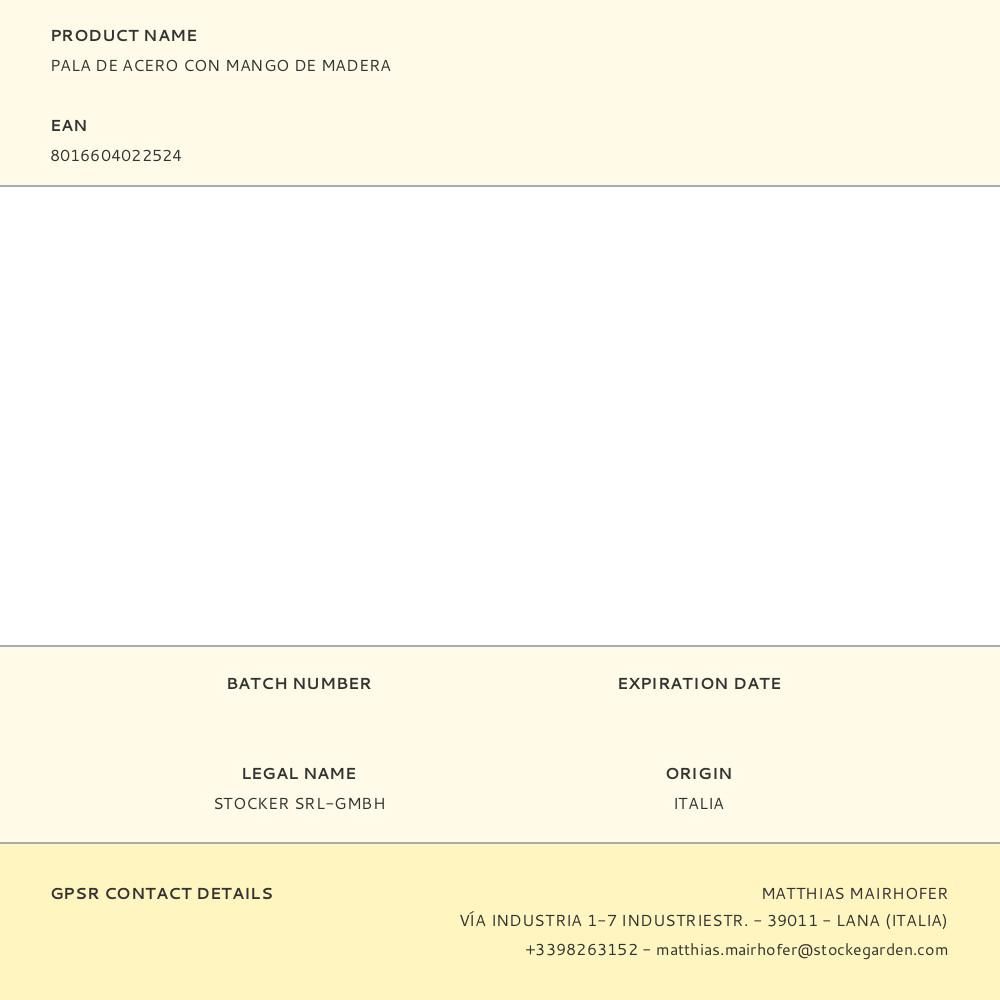 PRODUCT NAME
PALA DE ACERO CON MANGO DE MADERA

EAN
8016604022524

BATCH NUMBER

EXPIRATION DATE

LEGAL NAME
STOCKER SRL-GMBH

ORIGIN
ITALIA

GPSR CONTACT DETAILS

MATTHIAS MAIRHOFER
VÍA INDUSTRIA 1-7 INDUSTRIESTR. - 39011 - LANA (ITALIA)
+3398263152 - matthias.mairhofer@stockegarden.com